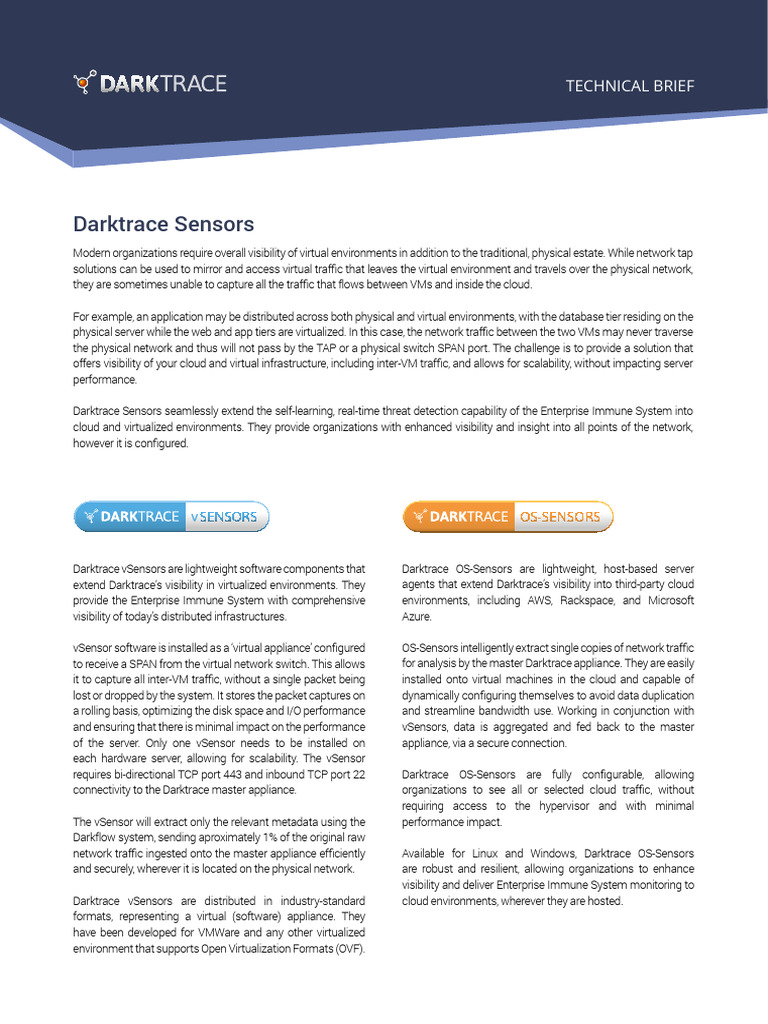 DARKTRACE

TECHNICAL BRIEF

Darktrace Sensors

Modern organizations require overall visibility of virtual environments in addition to the traditional, physical estate. While network tap solutions can be used to mirror and access virtual traffic that leaves the virtual environment and travels over the physical network, they are sometimes unable to capture all the traffic that flows between VMs and inside the cloud.

For example, an application may be distributed across both physical and virtual environments, with the database tier residing on the physical server while the web and app tiers are virtualized. In this case, the network traffic between the two VMs may never traverse the physical network and thus will not pass by the TAP or a physical switch SPAN port. The challenge is to provide a solution that offers visibility of your cloud and virtual infrastructure, including inter-VM traffic, and allows for scalability, without impacting server performance.

Darktrace Sensors seamlessly extend the self-learning, real-time threat detection capability of the Enterprise Immune System into cloud and virtualized environments. They provide organizations with enhanced visibility and insight into all points of the network, however it is configured.

DARKTRACE vSENSORS

Darktrace vSensors are lightweight software components that extend Darktrace's visibility in virtualized environments. They provide the Enterprise Immune System with comprehensive visibility of today's distributed infrastructures.

vSensor software is installed as a 'virtual appliance' configured to receive a SPAN from the virtual network switch. This allows it to capture all inter-VM traffic, without a single packet being lost or dropped by the system. It stores the packet captures on a rolling basis, optimizing the disk space and I/O performance and ensuring that there is minimal impact on the performance of the server. Only one vSensor needs to be installed on each hardware server, allowing for scalability. The vSensor requires bi-directional TCP port 443 and inbound TCP port 22 connectivity to the Darktrace master appliance.

The vSensor will extract only the relevant metadata using the Darkflow system, sending aproximately 1% of the original raw network traffic ingested onto the master appliance efficiently and securely, wherever it is located on the physical network.

Darktrace vSensors are distributed in industry-standard formats, representing a virtual (software) appliance. They have been developed for VMWare and any other virtualized environment that supports Open Virtualization Formats (OVF).

DARKTRACE OS-SENSORS

Darktrace OS-Sensors are lightweight, host-based server agents that extend Darktrace's visibility into third-party cloud environments, including AWS, Rackspace, and Microsoft Azure.

OS-Sensors intelligently extract single copies of network traffic for analysis by the master Darktrace appliance. They are easily installed onto virtual machines in the cloud and capable of dynamically configuring themselves to avoid data duplication and streamline bandwidth use. Working in conjunction with vSensors, data is aggregated and fed back to the master appliance, via a secure connection.

Darktrace OS-Sensors are fully configurable, allowing organizations to see all or selected cloud traffic, without requiring access to the hypervisor and with minimal performance impact.

Available for Linux and Windows, Darktrace OS-Sensors are robust and resilient, allowing organizations to enhance visibility and deliver Enterprise Immune System monitoring to cloud environments, wherever they are hosted.